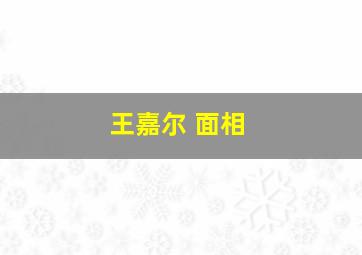 王嘉尔 面相